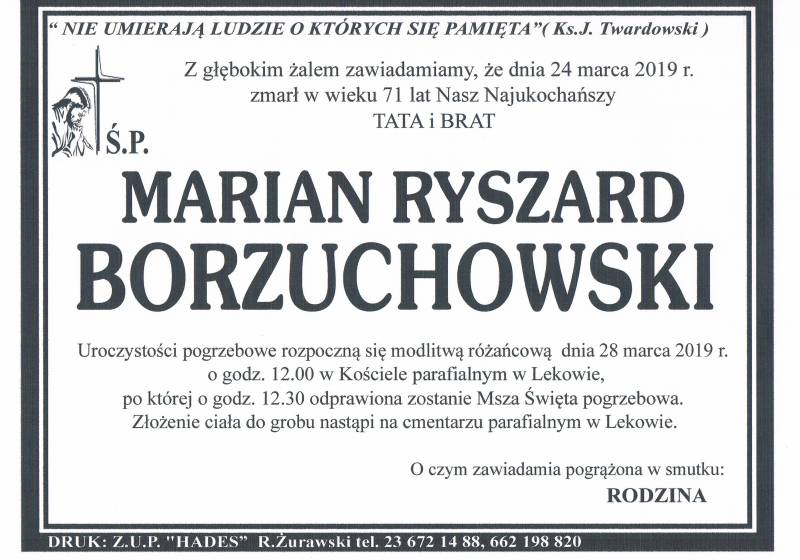 " NIE UMIERAJĄ LUDZIE O KTÓRYCH SIĘ PAMIĘTA"( Ks.J. Twardowski )

Z głębokim żalem zawiadamiamy, że dnia 24 marca 2019 r. zmarł w wieku 71 lat Nasz Najukochańszy TATA i BRAT

Ś.P.

MARIAN RYSZARD BORZUCHOWSKI

Uroczystości pogrzebowe rozpoczną się modlitwą różańcową dnia 28 marca 2019 r. o godz. 12.00 w Kościele parafialnym w Lekowie, po której o godz. 12.30 odprawiona zostanie Msza Święta pogrzebowa. Złożenie ciała do grobu nastąpi na cmentarzu parafialnym w Lekowie.

O czym zawiadamia pogrążona w smutku:
RODZINA

DRUK: Z.U.P. "HADES" R.Żurawski tel. 23 672 14 88, 662 198 820